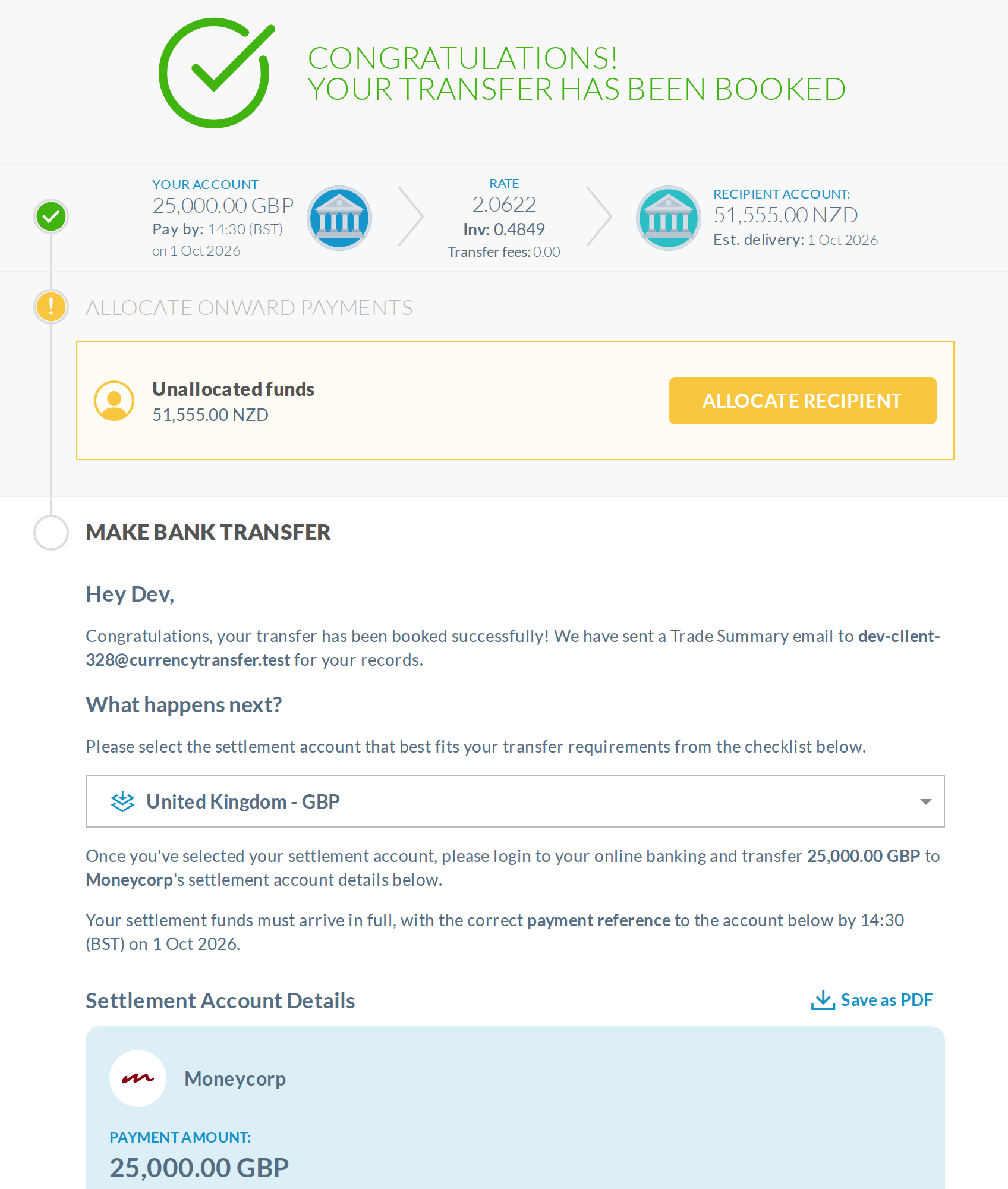 CONGRATULATIONS!
YOUR TRANSFER HAS BEEN BOOKED

YOUR ACCOUNT
25,000.00 GBP
Pay by: 14:30 (BST)
on 1 Oct 2026

RATE
2.0622
Inv: 0.4849
Transfer fees: 0.00

RECIPIENT ACCOUNT:
51,555.00 NZD
Est. delivery: 1 Oct 2026

ALLOCATE ONWARD PAYMENTS

Unallocated funds
51,555.00 NZD

ALLOCATE RECIPIENT

MAKE BANK TRANSFER

Hey Dev,

Congratulations, your transfer has been booked successfully! We have sent a Trade Summary email to dev-client-328@currencytransfer.test for your records.

What happens next?

Please select the settlement account that best fits your transfer requirements from the checklist below.

United Kingdom - GBP

Once you've selected your settlement account, please login to your online banking and transfer 25,000.00 GBP to Moneycorp's settlement account details below.

Your settlement funds must arrive in full, with the correct payment reference to the account below by 14:30 (BST) on 1 Oct 2026.

Settlement Account Details

Save as PDF

Moneycorp

PAYMENT AMOUNT:
25,000.00 GBP